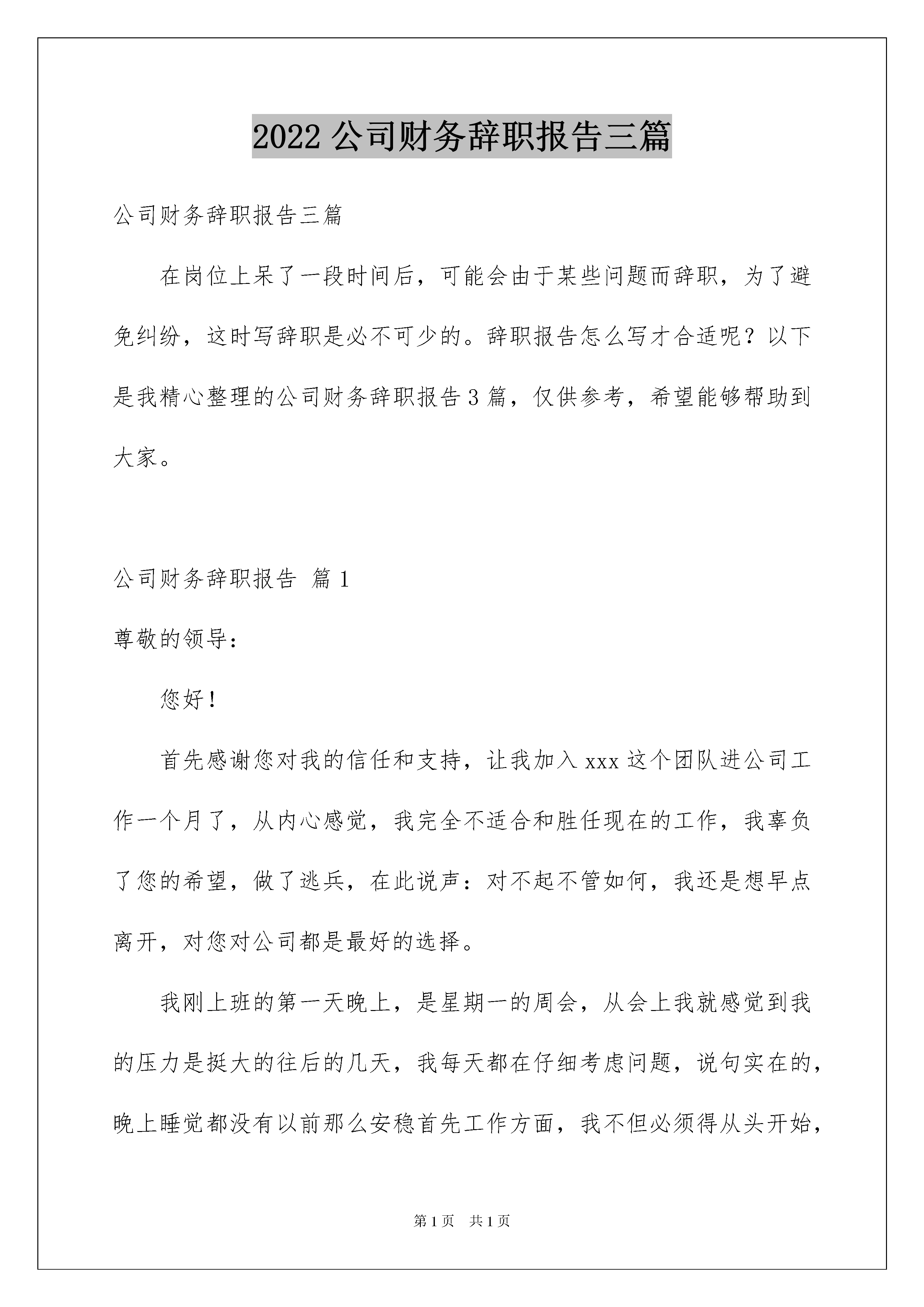 2022 公司财务辞职报告三篇

公司财务辞职报告三篇

在岗位上呆了一段时间后，可能会由于某些问题而辞职，为了避免纠纷，这时写辞职是必不可少的。辞职报告怎么写才合适呢？以下是我精心整理的公司财务辞职报告 3 篇，仅供参考，希望能够帮助到大家。

公司财务辞职报告 篇 1

尊敬的领导：

您好！

首先感谢您对我的信任和支持，让我加入 xxx 这个团队进公司工作一个月了，从内心感觉，我完全不适合和胜任现在的工作，我辜负了您的希望，做了逃兵，在此说声：对不起不管如何，我还是想早点离开，对您对公司都是最好的选择。

我刚上班的第一天晚上，是星期一的周会，从会上我就感觉到我的压力是挺大的往后的几天，我每天都在仔细考虑问题，说句实在的，晚上睡觉都没有以前那么安稳首先工作方面，我不但必须得从头开始，

第 1 页 共 1 页